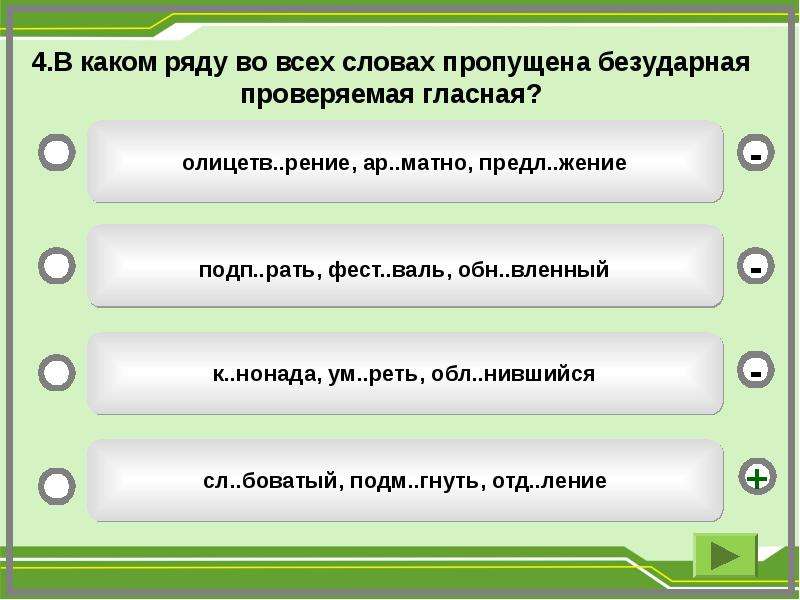 4.В каком ряду во всех словах пропущена безударная проверяемая гласная?

олицетв..рение, ар..матно, предл..жение

-

подп..рать, фест..валь, обн..вленный

-

к..нонада, ум..реть, обл..нившийся

-

сл..боватый, подм..гнуть, отд..ление

+